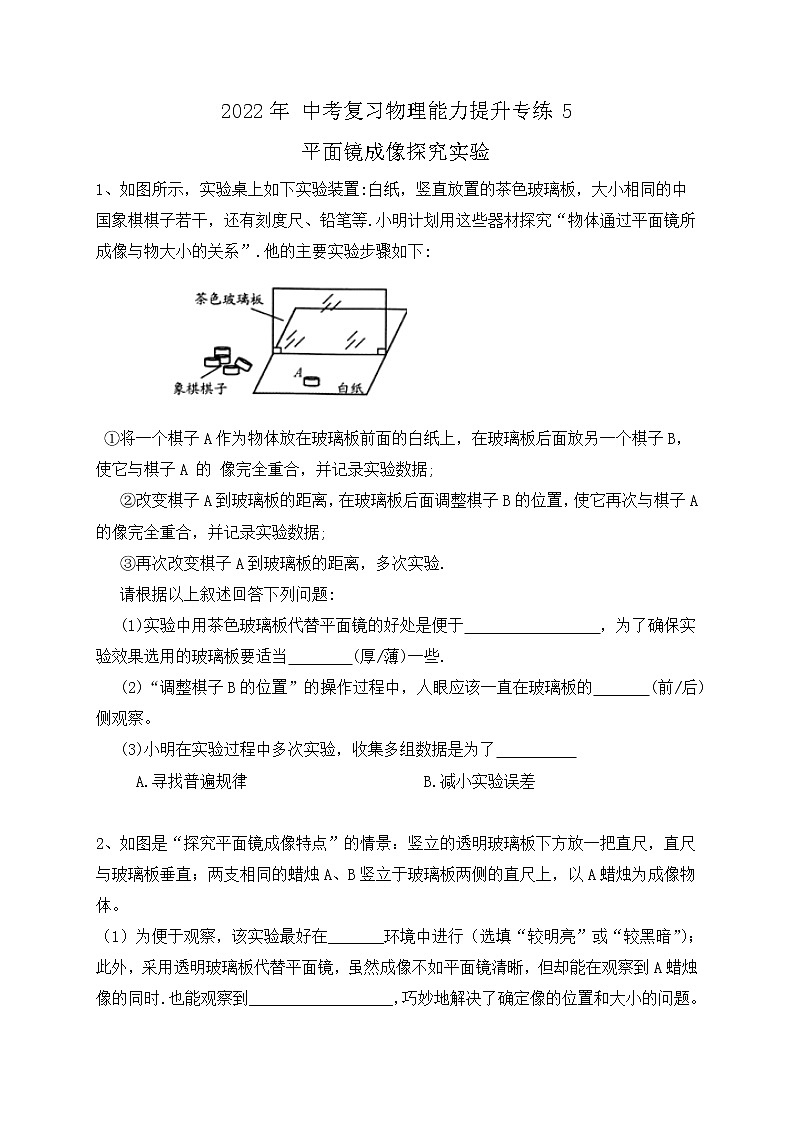 2022 年 中考复习物理能力提升专练 5

平面镜成像探究实验

1、如图所示，实验桌上如下实验装置:白纸，竖直放置的茶色玻璃板，大小相同的中国象棋棋子若干，还有刻度尺、铅笔等.小明计划用这些器材探究“物体通过平面镜所成像与物大小的关系”.他的主要实验步骤如下:

茶色玻璃板

象棋棋子

A

白纸

①将一个棋子 A 作为物体放在玻璃板前面的白纸上，在玻璃板后面放另一个棋子 B，使它与棋子 A 的 像完全重合，并记录实验数据;

②改变棋子 A 到玻璃板的距离，在玻璃板后面调整棋子 B 的位置，使它再次与棋子 A 的像完全重合，并记录实验数据;

③再次改变棋子 A 到玻璃板的距离，多次实验.

请根据以上叙述回答下列问题:

(1)实验中用茶色玻璃板代替平面镜的好处是便于________________，为了确保实验效果选用的玻璃板要适当________(厚/薄)一些.

(2)“调整棋子 B 的位置”的操作过程中，人眼应该一直在玻璃板的_______(前/后)侧观察。

(3)小明在实验过程中多次实验，收集多组数据是为了__________

A.寻找普遍规律　　　　　　　　B.减小实验误差

2、如图是“探究平面镜成像特点”的情景：竖立的透明玻璃板下方放一把直尺，直尺与玻璃板垂直；两支相同的蜡烛 A、B 竖立于玻璃板两侧的直尺上，以 A 蜡烛为成像物体。

（1）为便于观察，该实验最好在_______环境中进行（选填“较明亮”或“较黑暗”）；此外，采用透明玻璃板代替平面镜，虽然成像不如平面镜清晰，但却能在观察到 A 蜡烛像的同时.也能观察到__________________,巧妙地解决了确定像的位置和大小的问题。